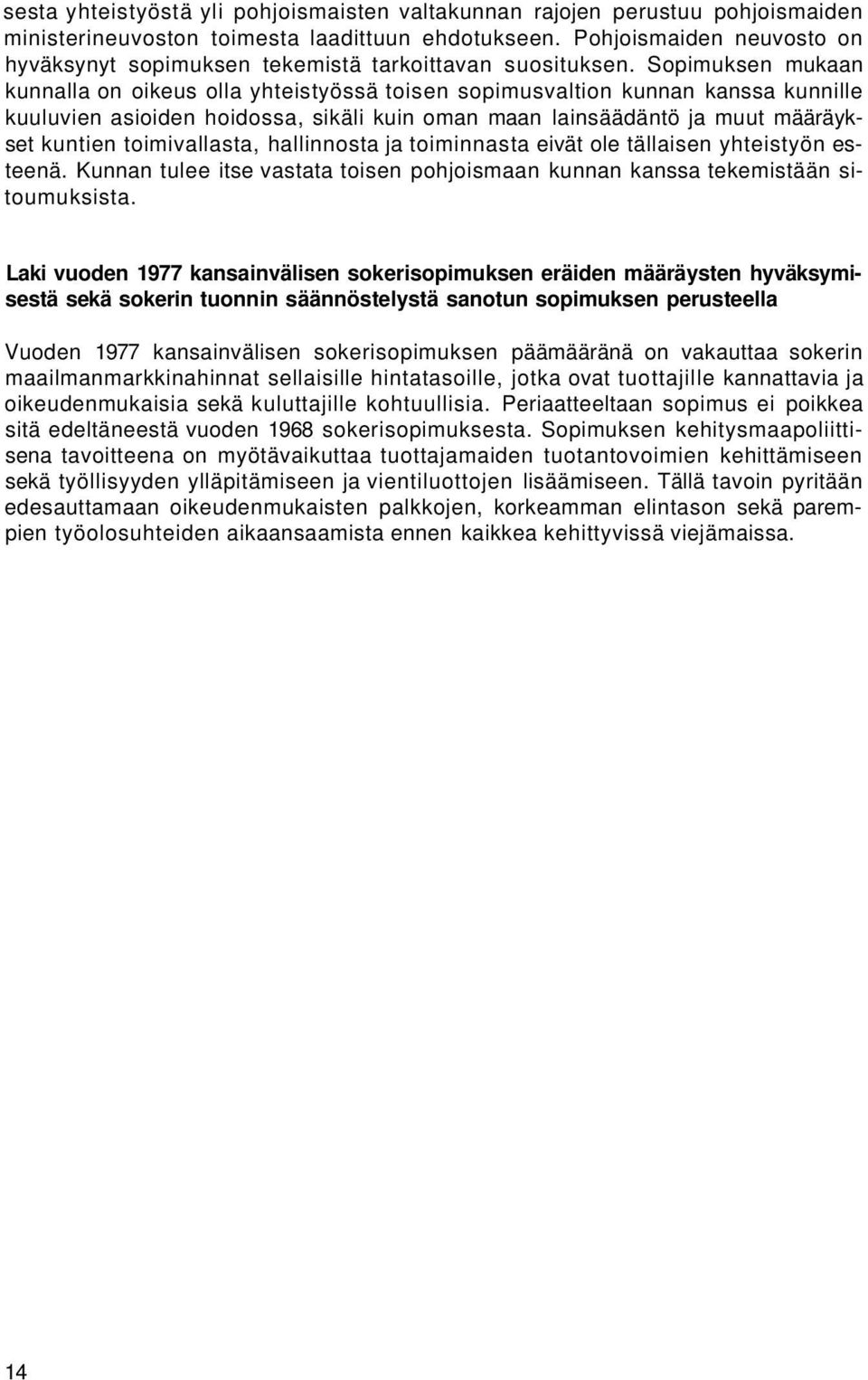 sesta yhteistyöstä yli pohjoismaisten valtakunnan rajojen perustuu pohjoismaiden ministerineuvoston toimesta laadittuun ehdotukseen. Pohjoismaiden neuvosto on hyväksynyt sopimuksen tekemistä tarkoittavan suosituksen. Sopimuksen mukaan kunnalla on oikeus olla yhteistyössä toisen sopimusvaltion kunnan kanssa kunnille kuuluvien asioiden hoidossa, sikäli kuin oman maan lainsäädäntö ja muut määräykset kuntien toimivallasta, hallinnosta ja toiminnasta eivät ole tällaisen yhteistyön esteenä. Kunnan tulee itse vastata toisen pohjoismaan kunnan kanssa tekemistään sitoumuksista.

Laki vuoden 1977 kansainvälisen sokerisopimuksen eräiden määräysten hyväksymisestä sekä sokerin tuonnin säännöstelystä sanotun sopimuksen perusteella

Vuoden 1977 kansainvälisen sokerisopimuksen päämääränä on vakauttaa sokerin maailmanmarkkinahinnat sellaisille hintatasoille, jotka ovat tuottajille kannattavia ja oikeudenmukaisia sekä kuluttajille kohtuullisia. Periaatteeltaan sopimus ei poikkea sitä edeltäneestä vuoden 1968 sokerisopimuksesta. Sopimuksen kehitysmaapoliittisena tavoitteena on myötävaikuttaa tuottajamaiden tuotantovoimien kehittämiseen sekä työllisyyden ylläpitämiseen ja vientiluottojen lisäämiseen. Tällä tavoin pyritään edesauttamaan oikeudenmukaisten palkkojen, korkeamman elintason sekä parempien työolosuhteiden aikaansaamista ennen kaikkea kehittyvissä viejämaissa.

14